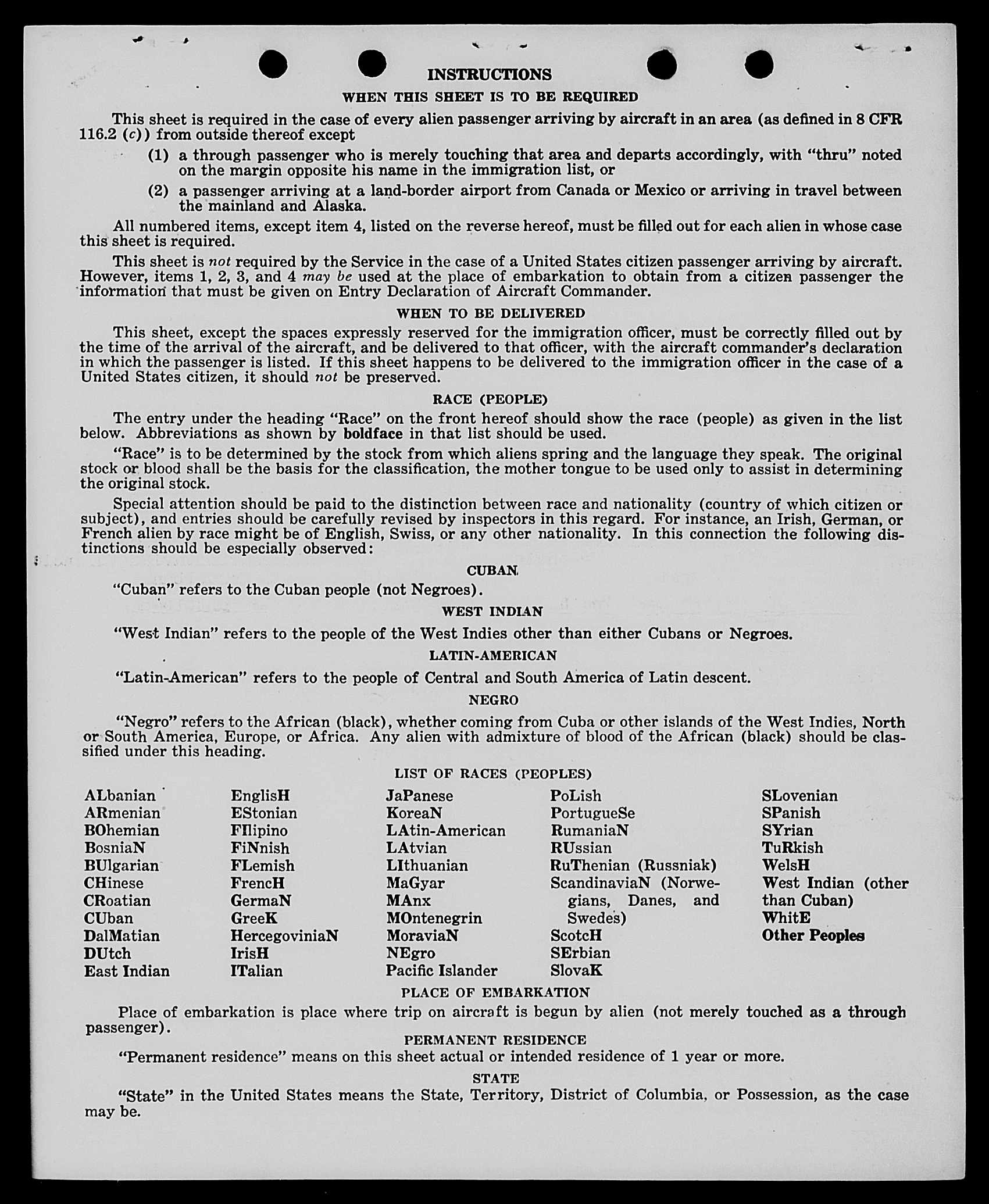 INSTRUCTIONS

WHEN THIS SHEET IS TO BE REQUIRED

This sheet is required in the case of every alien passenger arriving by aircraft in an area (as defined in 8 CFR 116.2 (c)) from outside thereof except

(1) a through passenger who is merely touching that area and departs accordingly, with "thru" noted on the margin opposite his name in the immigration list, or

(2) a passenger arriving at a land-border airport from Canada or Mexico or arriving in travel between the mainland and Alaska.

All numbered items, except item 4, listed on the reverse hereof, must be filled out for each alien in whose case this sheet is required.

This sheet is not required by the Service in the case of a United States citizen passenger arriving by aircraft. However, items 1, 2, 3, and 4 may be used at the place of embarkation to obtain from a citizen passenger the information that must be given on Entry Declaration of Aircraft Commander.

WHEN TO BE DELIVERED

This sheet, except the spaces expressly reserved for the immigration officer, must be correctly filled out by the time of the arrival of the aircraft, and be delivered to that officer, with the aircraft commander's declaration in which the passenger is listed. If this sheet happens to be delivered to the immigration officer in the case of a United States citizen, it should not be preserved.

RACE (PEOPLE)

The entry under the heading "Race" on the front hereof should show the race (people) as given in the list below. Abbreviations as shown by boldface in that list should be used.

"Race" is to be determined by the stock from which aliens spring and the language they speak. The original stock or blood shall be the basis for the classification, the mother tongue to be used only to assist in determining the original stock.

Special attention should be paid to the distinction between race and nationality (country of which citizen or subject), and entries should be carefully revised by inspectors in this regard. For instance, an Irish, German, or French alien by race might be of English, Swiss, or any other nationality. In this connection the following distinctions should be especially observed:

CUBAN

"Cuban" refers to the Cuban people (not Negroes).

WEST INDIAN

"West Indian" refers to the people of the West Indies other than either Cubans or Negroes.

LATIN-AMERICAN

"Latin-American" refers to the people of Central and South America of Latin descent.

NEGRO

"Negro" refers to the African (black), whether coming from Cuba or other islands of the West Indies, North or South America, Europe, or Africa. Any alien with admixture of blood of the African (black) should be classified under this heading.

LIST OF RACES (PEOPLES)

ALbanian
ARmenian
BOhemian
BosniaN
BUlgarian
CHinese
CRoatian
CUban
DalMatian
DUtch
East Indian

EnglisH
EStonian
FIlipino
FiNnish
FLemish
FrencH
GermaN
GreeK
HercegoviniaN
IrisH
ITalian

JaPanese
KoreaN
LAtin-American
LAtvian
LIthuanian
MaGyar
MAnx
MOntenegrin
MoraviaN
NEgro
Pacific Islander

PoLish
PortugueSe
RumaniaN
RUssian
RuThenian (Russniak)
ScandinaviaN (Norwegians, Danes, and Swedes)
ScotcH
SErbian
SlovaK

SLovenian
SPanish
SYrian
TuRkish
WelsH
West Indian (other than Cuban)
WhitE
Other Peoples

PLACE OF EMBARKATION

Place of embarkation is place where trip on aircraft is begun by alien (not merely touched as a through passenger).

PERMANENT RESIDENCE

"Permanent residence" means on this sheet actual or intended residence of 1 year or more.

STATE

"State" in the United States means the State, Territory, District of Columbia, or Possession, as the case may be.